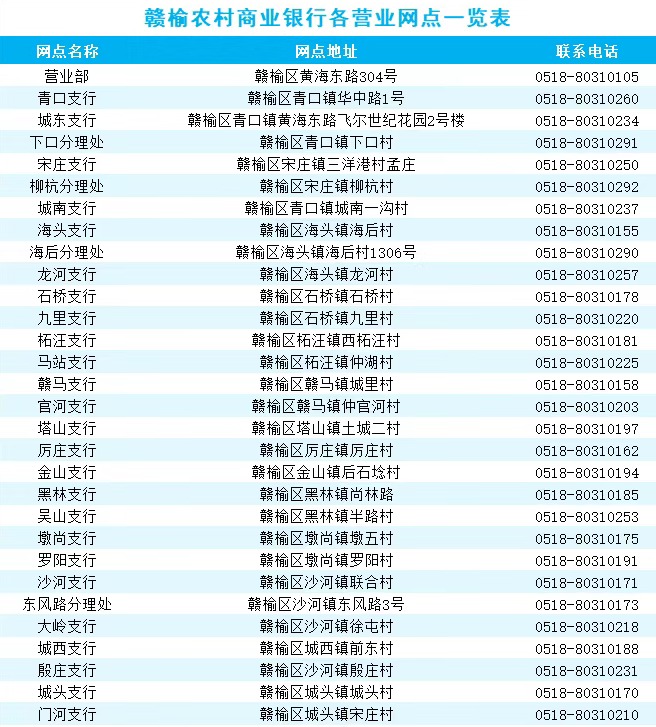 赣榆农村商业银行各营业网点一览表

| 网点名称 | 网点地址 | 联系电话 |
|---|---|---|
| 营业部 | 赣榆区黄海东路304号 | 0518-80310105 |
| 青口支行 | 赣榆区青口镇华中路1号 | 0518-80310260 |
| 城东支行 | 赣榆区青口镇黄海东路飞尔世纪花园2号楼 | 0518-80310234 |
| 下口分理处 | 赣榆区青口镇下口村 | 0518-80310291 |
| 宋庄支行 | 赣榆区宋庄镇三洋港村孟庄 | 0518-80310250 |
| 柳杭分理处 | 赣榆区宋庄镇柳杭村 | 0518-80310292 |
| 城南支行 | 赣榆区青口镇城南一沟村 | 0518-80310237 |
| 海头支行 | 赣榆区海头镇海后村 | 0518-80310155 |
| 海后分理处 | 赣榆区海头镇海后村1306号 | 0518-80310290 |
| 龙河支行 | 赣榆区海头镇龙河村 | 0518-80310257 |
| 石桥支行 | 赣榆区石桥镇石桥村 | 0518-80310178 |
| 九里支行 | 赣榆区石桥镇九里村 | 0518-80310220 |
| 柘汪支行 | 赣榆区柘汪镇西柘汪村 | 0518-80310181 |
| 马站支行 | 赣榆区柘汪镇仲湖村 | 0518-80310225 |
| 赣马支行 | 赣榆区赣马镇城里村 | 0518-80310158 |
| 官河支行 | 赣榆区赣马镇仲官河村 | 0518-80310203 |
| 塔山支行 | 赣榆区塔山镇土城二村 | 0518-80310197 |
| 厉庄支行 | 赣榆区厉庄镇厉庄村 | 0518-80310162 |
| 金山支行 | 赣榆区金山镇后石埝村 | 0518-80310194 |
| 黑林支行 | 赣榆区黑林镇尚林路 | 0518-80310185 |
| 吴山支行 | 赣榆区黑林镇半路村 | 0518-80310253 |
| 墩尚支行 | 赣榆区墩尚镇墩五村 | 0518-80310175 |
| 罗阳支行 | 赣榆区墩尚镇罗阳村 | 0518-80310191 |
| 沙河支行 | 赣榆区沙河镇联合村 | 0518-80310171 |
| 东风路分理处 | 赣榆区沙河镇东风路3号 | 0518-80310173 |
| 大岭支行 | 赣榆区沙河镇徐屯村 | 0518-80310218 |
| 城西支行 | 赣榆区城西镇前东村 | 0518-80310188 |
| 殷庄支行 | 赣榆区沙河镇殷庄村 | 0518-80310231 |
| 城头支行 | 赣榆区城头镇城头村 | 0518-80310170 |
| 门河支行 | 赣榆区城头镇宋庄村 | 0518-80310210 |